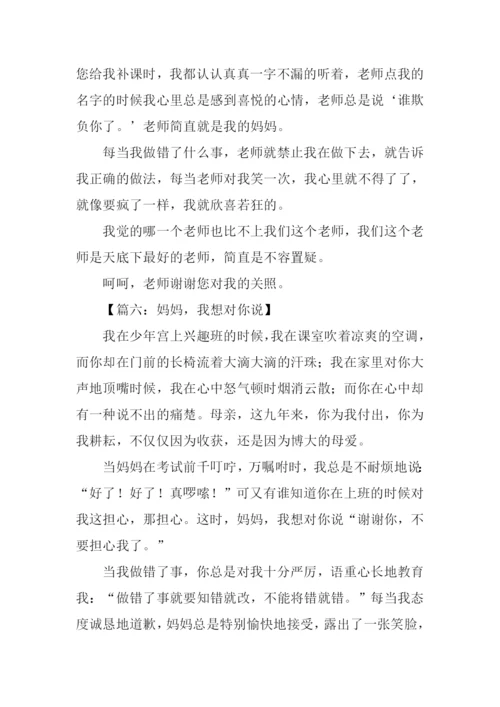 您给我补课时，我都认认真真一字不漏的听着，老师点我的名字的时候我心里总是感到喜悦的心情，老师总是说‘谁欺负你了。’老师简直就是我的妈妈。

每当我做错了什么事，老师就禁止我在做下去，就告诉我正确的做法，每当老师对我笑一次，我心里就不得了了，就像要疯了一样，我就欣喜若狂的。

我觉的哪一个老师也比不上我们这个老师，我们这个老师是天底下最好的老师，简直是不容置疑。

呵呵，老师谢谢您对我的关照。

【篇六：妈妈，我想对你说】

我在少年宫上兴趣班的时候，我在课室吹着凉爽的空调，而你却在门前的长椅流着大滴大滴的汗珠；我在家里对你大声地顶嘴时候，我在心中怒气顿时烟消云散；而你在心中却有一种说不出的痛楚。母亲，这九年来，你为我付出，你为我耕耘，不仅仅因为收获，还是因为博大的母爱。

当妈妈在考试前千叮咛，万嘱咐时，我总是不耐烦地说：“好了！好了！真啰嗦！”可又有谁知道你在上班的时候对我这担心，那担心。这时，妈妈，我想对你说“谢谢你，不要担心我了。”

当我做错了事，你总是对我十分严厉，语重心长地教育我：“做错了事就要知错就改，不能将错就错。”每当我态度诚恳地道歉，妈妈总是特别愉快地接受，露出了一张笑脸，